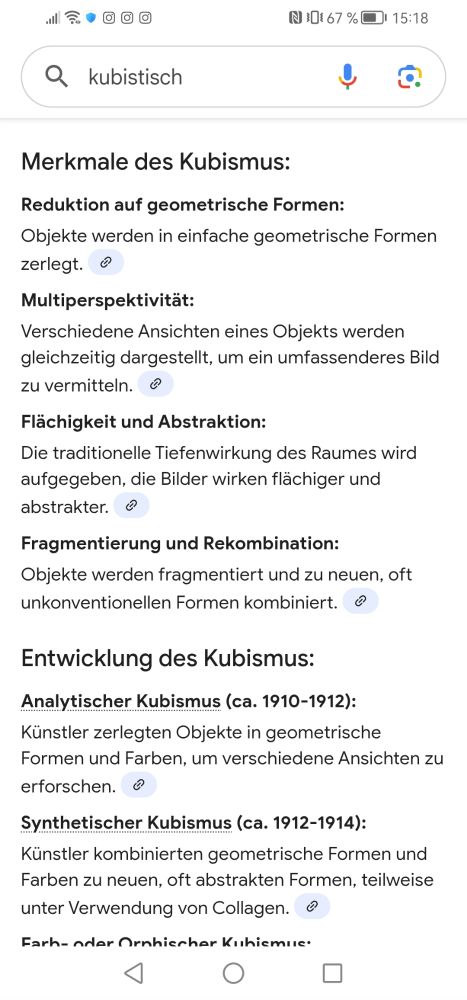 67 % 15:18

kubistisch

Merkmale des Kubismus:

Reduktion auf geometrische Formen:

Objekte werden in einfache geometrische Formen zerlegt.

Multiperspektivität:

Verschiedene Ansichten eines Objekts werden gleichzeitig dargestellt, um ein umfassenderes Bild zu vermitteln.

Flächigkeit und Abstraktion:

Die traditionelle Tiefenwirkung des Raumes wird aufgegeben, die Bilder wirken flächiger und abstrakter.

Fragmentierung und Rekombination:

Objekte werden fragmentiert und zu neuen, oft unkonventionellen Formen kombiniert.

Entwicklung des Kubismus:

Analytischer Kubismus (ca. 1910-1912):

Künstler zerlegten Objekte in geometrische Formen und Farben, um verschiedene Ansichten zu erforschen.

Synthetischer Kubismus (ca. 1912-1914):

Künstler kombinierten geometrische Formen und Farben zu neuen, oft abstrakten Formen, teilweise unter Verwendung von Collagen.

Farb- oder Orphischer Kubismus: